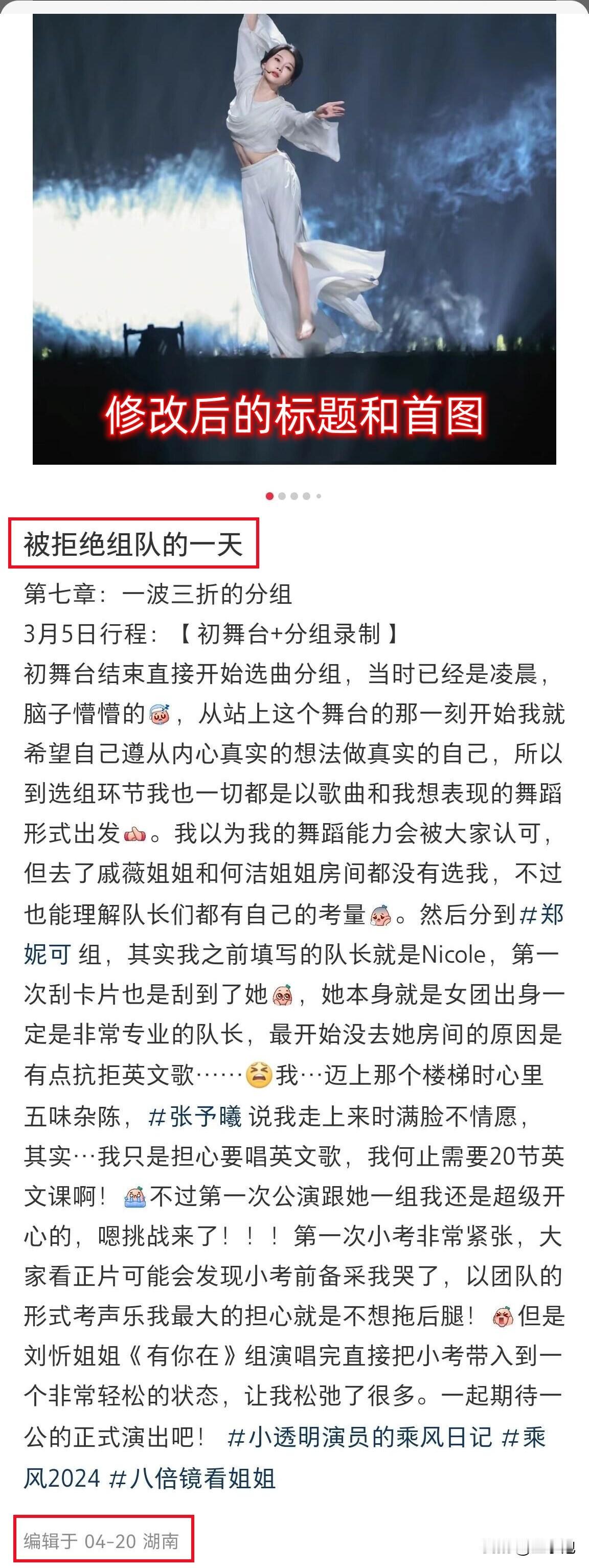 修改后的标题和首图

被拒绝组队的一天

第七章：一波三折的分组
3月5日行程：【初舞台+分组录制】
初舞台结束直接开始选曲分组，当时已经是凌晨，脑子懵懵的，从站上这个舞台的那一刻开始我就希望自己遵从内心真实的想法做真实的自己，所以到选组环节我也一切都是以歌曲和我想表现的舞蹈形式出发。我以为我的舞蹈能力会被大家认可，但去了戚薇姐姐和何洁姐姐房间都没有选我，不过也能理解队长们都有自己的考量。然后分到#郑妮可 组，其实我之前填写的队长就是Nicole，第一次刮卡片也是刮到了她，她本身就是女团出身一定是非常专业的队长，最开始没去她房间的原因是有点抗拒英文歌……我…迈上那个楼梯时心里五味杂陈，#张予曦 说我走上来时满脸不情愿，其实…我只是担心要唱英文歌，我何止需要20节英文课啊！不过第一次公演跟她一组我还是超级开心的，嗯挑战来了！！！第一次小考非常紧张，大家看正片可能会发现小考前备采我哭了，以团队的形式考声乐我最大的担心就是不想拖后腿！但是刘忻姐姐《有你在》组演唱完直接把小考带入到一个非常轻松的状态，让我松弛了很多。一起期待一公的正式演出吧！ #小透明演员的乘风日记 #乘风2024 #八倍镜看姐姐

编辑于 04-20 湖南